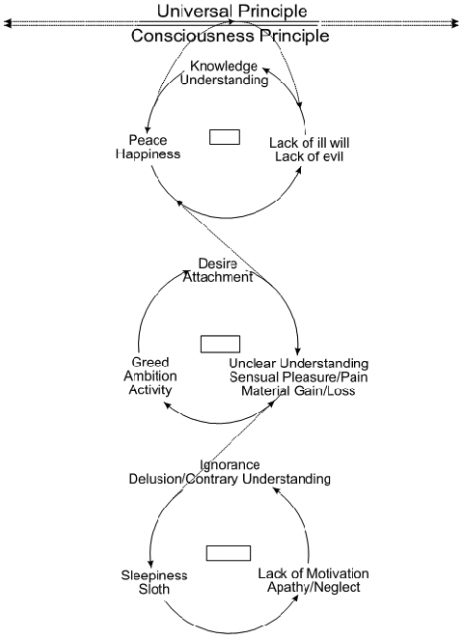 Universal Principle
Consciousness Principle

Knowledge
Understanding

Peace
Happiness

Lack of ill will
Lack of evil

Desire
Attachment

Greed
Ambition
Activity

Unclear Understanding
Sensual Pleasure/Pain
Material Gain/Loss

Ignorance
Delusion/Contrary Understanding

Sleepiness
Sloth

Lack of Motivation
Apathy/Neglect